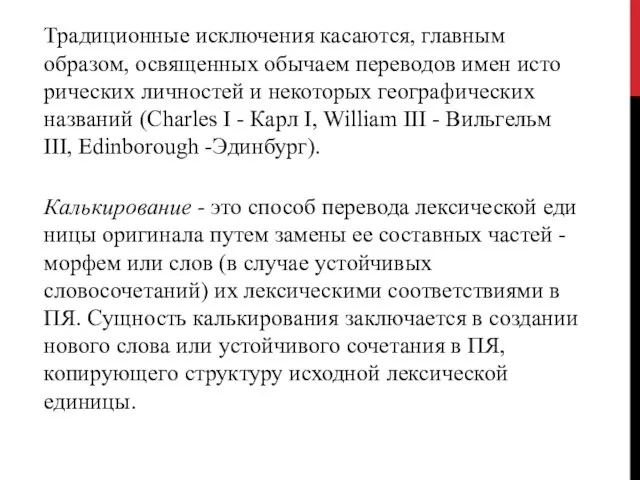 Традиционные исключения касаются, главным образом, освященных обычаем переводов имен исто рических личностей и некоторых географических названий (Charles I - Карл I, William III - Вильгельм III, Edinborough -Эдинбург).

Калькирование - это способ перевода лексической еди ницы оригинала путем замены ее составных частей - морфем или слов (в случае устойчивых словосочетаний) их лексическими соответствиями в ПЯ. Сущность калькирования заключается в создании нового слова или устойчивого сочетания в ПЯ, копирующего структуру исходной лексической единицы.